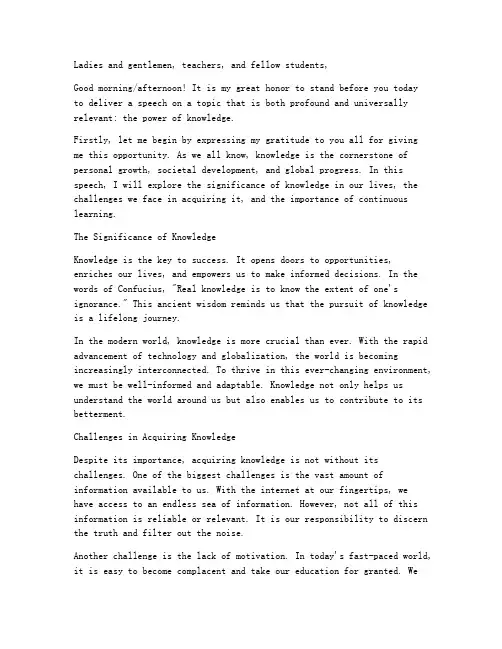 Ladies and gentlemen, teachers, and fellow students,

Good morning/afternoon! It is my great honor to stand before you today to deliver a speech on a topic that is both profound and universally relevant: the power of knowledge.

Firstly, let me begin by expressing my gratitude to you all for giving me this opportunity. As we all know, knowledge is the cornerstone of personal growth, societal development, and global progress. In this speech, I will explore the significance of knowledge in our lives, the challenges we face in acquiring it, and the importance of continuous learning.

The Significance of Knowledge

Knowledge is the key to success. It opens doors to opportunities, enriches our lives, and empowers us to make informed decisions. In the words of Confucius, "Real knowledge is to know the extent of one's ignorance." This ancient wisdom reminds us that the pursuit of knowledge is a lifelong journey.

In the modern world, knowledge is more crucial than ever. With the rapid advancement of technology and globalization, the world is becoming increasingly interconnected. To thrive in this ever-changing environment, we must be well-informed and adaptable. Knowledge not only helps us understand the world around us but also enables us to contribute to its betterment.

Challenges in Acquiring Knowledge

Despite its importance, acquiring knowledge is not without its challenges. One of the biggest challenges is the vast amount of information available to us. With the internet at our fingertips, we have access to an endless sea of information. However, not all of this information is reliable or relevant. It is our responsibility to discern the truth and filter out the noise.

Another challenge is the lack of motivation. In today's fast-paced world, it is easy to become complacent and take our education for granted. We